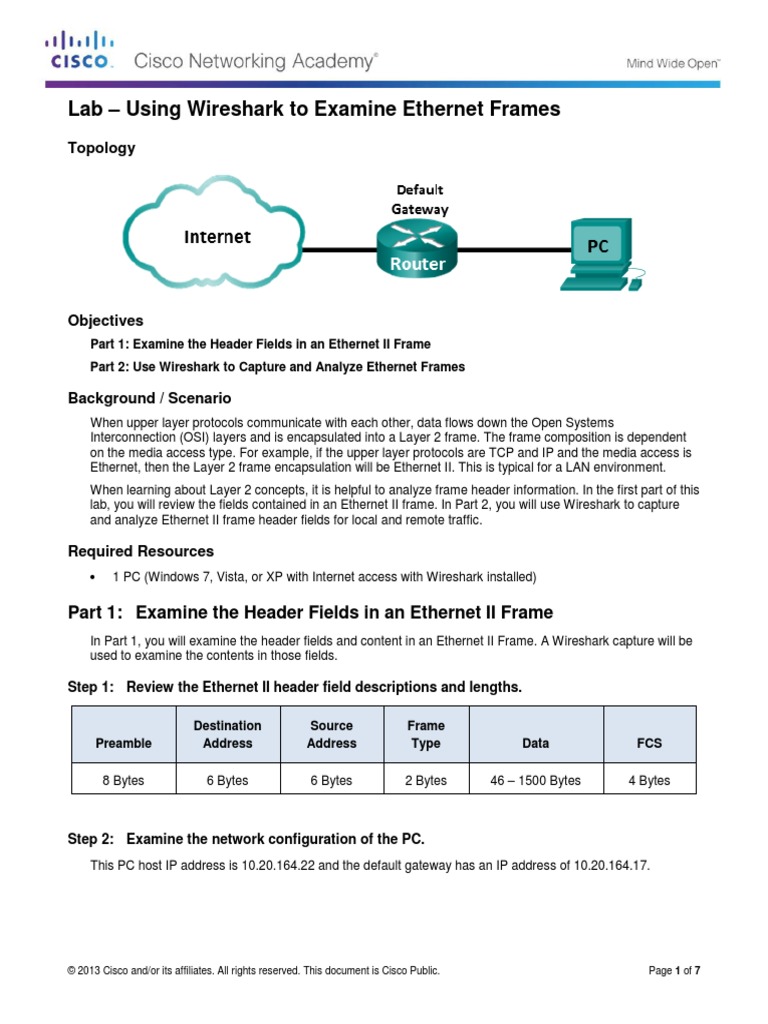 CISCO. Cisco Networking Academy®

Mind Wide Open™

Lab – Using Wireshark to Examine Ethernet Frames

Topology

Internet

Default Gateway

Router

PC

Objectives

Part 1: Examine the Header Fields in an Ethernet II Frame

Part 2: Use Wireshark to Capture and Analyze Ethernet Frames

Background / Scenario

When upper layer protocols communicate with each other, data flows down the Open Systems Interconnection (OSI) layers and is encapsulated into a Layer 2 frame. The frame composition is dependent on the media access type. For example, if the upper layer protocols are TCP and IP and the media access is Ethernet, then the Layer 2 frame encapsulation will be Ethernet II. This is typical for a LAN environment.

When learning about Layer 2 concepts, it is helpful to analyze frame header information. In the first part of this lab, you will review the fields contained in an Ethernet II frame. In Part 2, you will use Wireshark to capture and analyze Ethernet II frame header fields for local and remote traffic.

Required Resources

• 1 PC (Windows 7, Vista, or XP with Internet access with Wireshark installed)

Part 1: Examine the Header Fields in an Ethernet II Frame

In Part 1, you will examine the header fields and content in an Ethernet II Frame. A Wireshark capture will be used to examine the contents in those fields.

Step 1: Review the Ethernet II header field descriptions and lengths.

| Preamble | Destination Address | Source Address | Frame Type | Data | FCS |
|---|---|---|---|---|---|
| 8 Bytes | 6 Bytes | 6 Bytes | 2 Bytes | 46 – 1500 Bytes | 4 Bytes |

Step 2: Examine the network configuration of the PC.

This PC host IP address is 10.20.164.22 and the default gateway has an IP address of 10.20.164.17.

© 2013 Cisco and/or its affiliates. All rights reserved. This document is Cisco Public.

Page 1 of 7